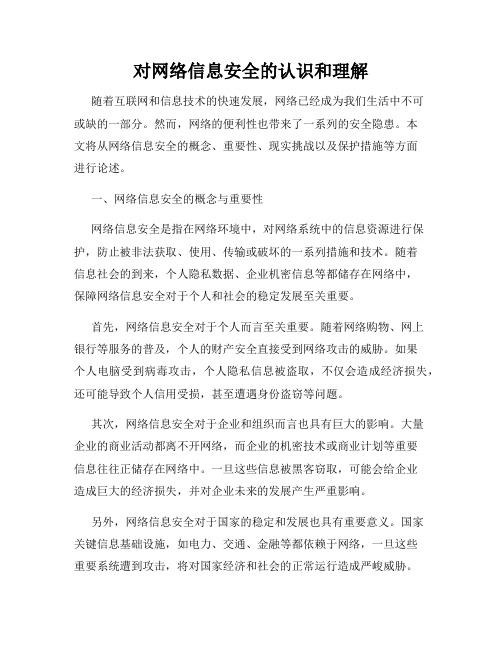 对网络信息安全的认识和理解

随着互联网和信息技术的快速发展，网络已经成为我们生活中不可或缺的一部分。然而，网络的便利性也带来了一系列的安全隐患。本文将从网络信息安全的概念、重要性、现实挑战以及保护措施等方面进行论述。

一、网络信息安全的概念与重要性

网络信息安全是指在网络环境中，对网络系统中的信息资源进行保护，防止被非法获取、使用、传输或破坏的一系列措施和技术。随着信息社会的到来，个人隐私数据、企业机密信息等都储存在网络中，保障网络信息安全对于个人和社会的稳定发展至关重要。

首先，网络信息安全对于个人而言至关重要。随着网络购物、网上银行等服务的普及，个人的财产安全直接受到网络攻击的威胁。如果个人电脑受到病毒攻击，个人隐私信息被盗取，不仅会造成经济损失，还可能导致个人信用受损，甚至遭遇身份盗窃等问题。

其次，网络信息安全对于企业和组织而言也具有巨大的影响。大量企业的商业活动都离不开网络，而企业的机密技术或商业计划等重要信息往往正储存在网络中。一旦这些信息被黑客窃取，可能会给企业造成巨大的经济损失，并对企业未来的发展产生严重影响。

另外，网络信息安全对于国家的稳定和发展也具有重要意义。国家关键信息基础设施，如电力、交通、金融等都依赖于网络，一旦这些重要系统遭到攻击，将对国家经济和社会的正常运行造成严峻威胁。